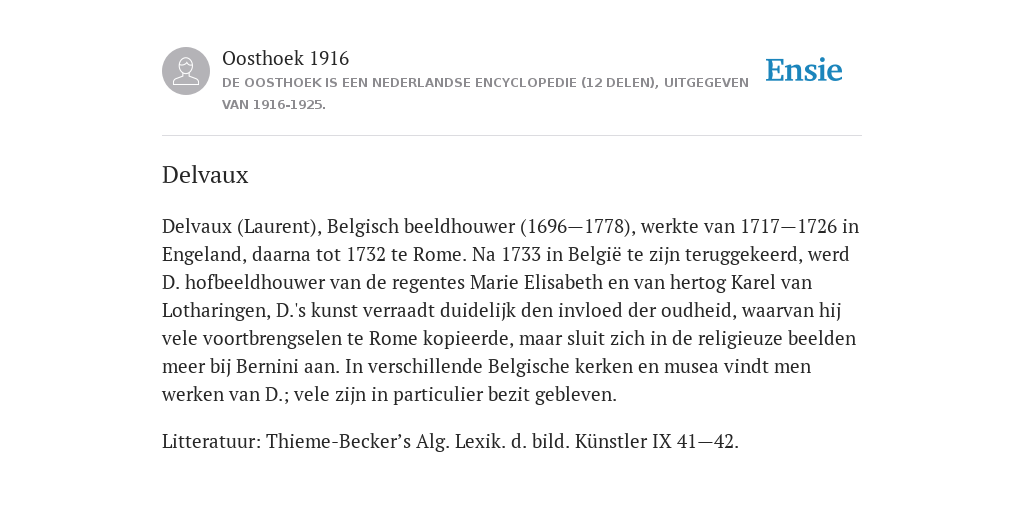 Oosthoek 1916
DE OOSTHOEK IS EEN NEDERLANDSE ENCYCLOPEDIE (12 DELEN), UITGEGEVEN VAN 1916-1925.

Ensie

Delvaux

Delvaux (Laurent), Belgisch beeldhouwer (1696—1778), werkte van 1717—1726 in Engeland, daarna tot 1732 te Rome. Na 1733 in België te zijn teruggekeerd, werd D. hofbeeldhouwer van de regentes Marie Elisabeth en van hertog Karel van Lotharingen, D.'s kunst verraadt duidelijk den invloed der oudheid, waarvan hij vele voortbrengselen te Rome kopieerde, maar sluit zich in de religieuze beelden meer bij Bernini aan. In verschillende Belgische kerken en musea vindt men werken van D.; vele zijn in particulier bezit gebleven.

Litteratuur: Thieme-Becker's Alg. Lexik. d. bild. Künstler IX 41—42.